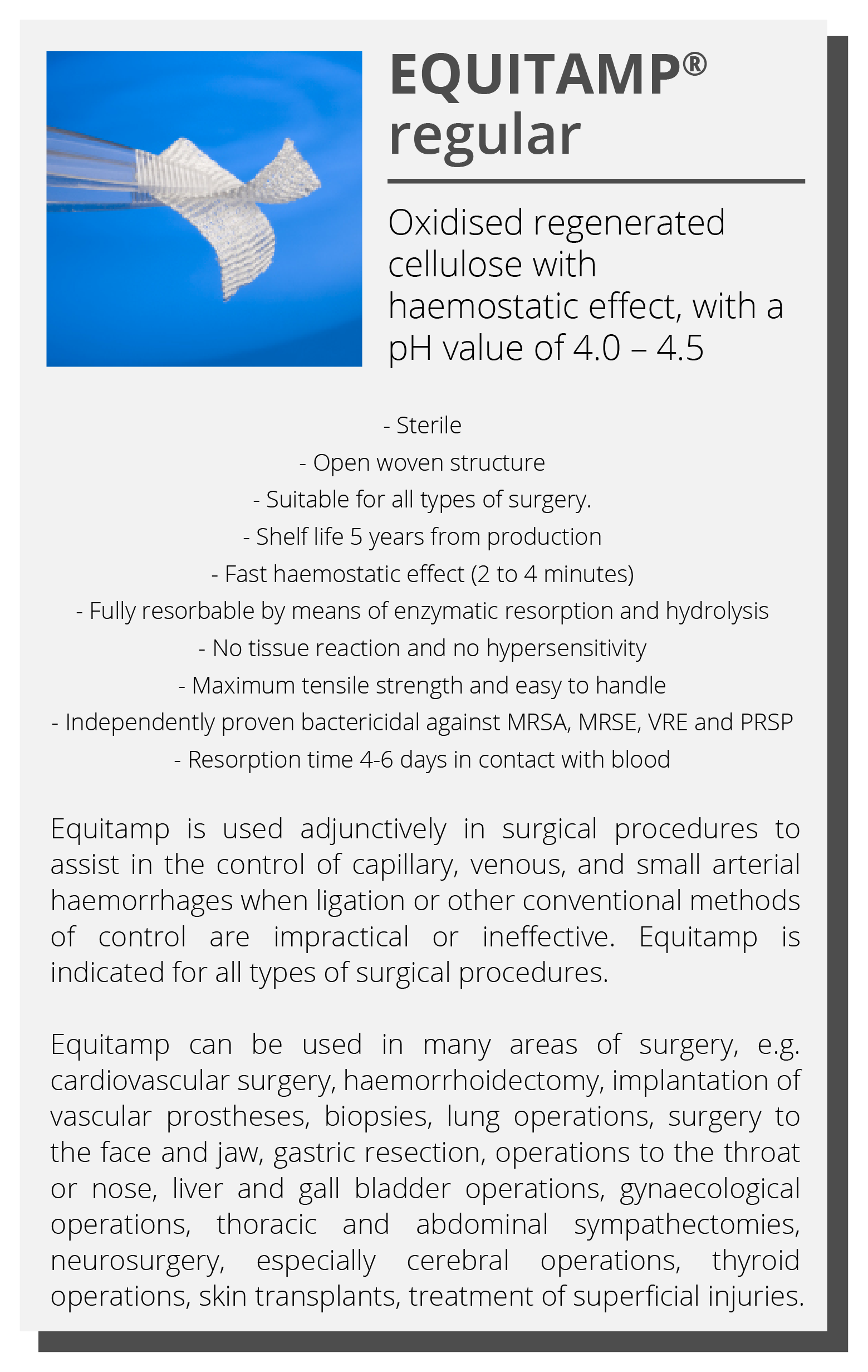 EQUITAMP®
regular

Oxidised regenerated cellulose with haemostatic effect, with a pH value of 4.0 – 4.5

- Sterile
- Open woven structure
- Suitable for all types of surgery.
- Shelf life 5 years from production
- Fast haemostatic effect (2 to 4 minutes)
- Fully resorbable by means of enzymatic resorption and hydrolysis
- No tissue reaction and no hypersensitivity
- Maximum tensile strength and easy to handle
- Independently proven bactericidal against MRSA, MRSE, VRE and PRSP
- Resorption time 4-6 days in contact with blood

Equitamp is used adjunctively in surgical procedures to assist in the control of capillary, venous, and small arterial haemorrhages when ligation or other conventional methods of control are impractical or ineffective. Equitamp is indicated for all types of surgical procedures.

Equitamp can be used in many areas of surgery, e.g. cardiovascular surgery, haemorrhoidectomy, implantation of vascular prostheses, biopsies, lung operations, surgery to the face and jaw, gastric resection, operations to the throat or nose, liver and gall bladder operations, gynaecological operations, thoracic and abdominal sympathectomies, neurosurgery, especially cerebral operations, thyroid operations, skin transplants, treatment of superficial injuries.